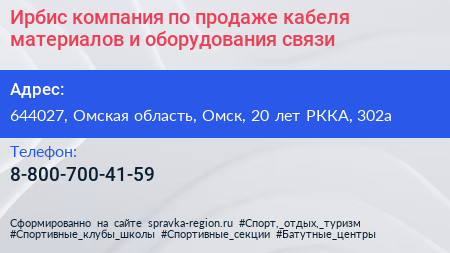 Ирбис компания по продаже кабеля материалов и оборудования связи

Адрес:

644027, Омская область, Омск, 20 лет РККА, 302а

Телефон:

8-800-700-41-59

Сформированно на сайте spravka-region.ru #Спорт,_отдых,_туризм #Спортивные_клубы_школы #Спортивные_секции #Батутные_центры